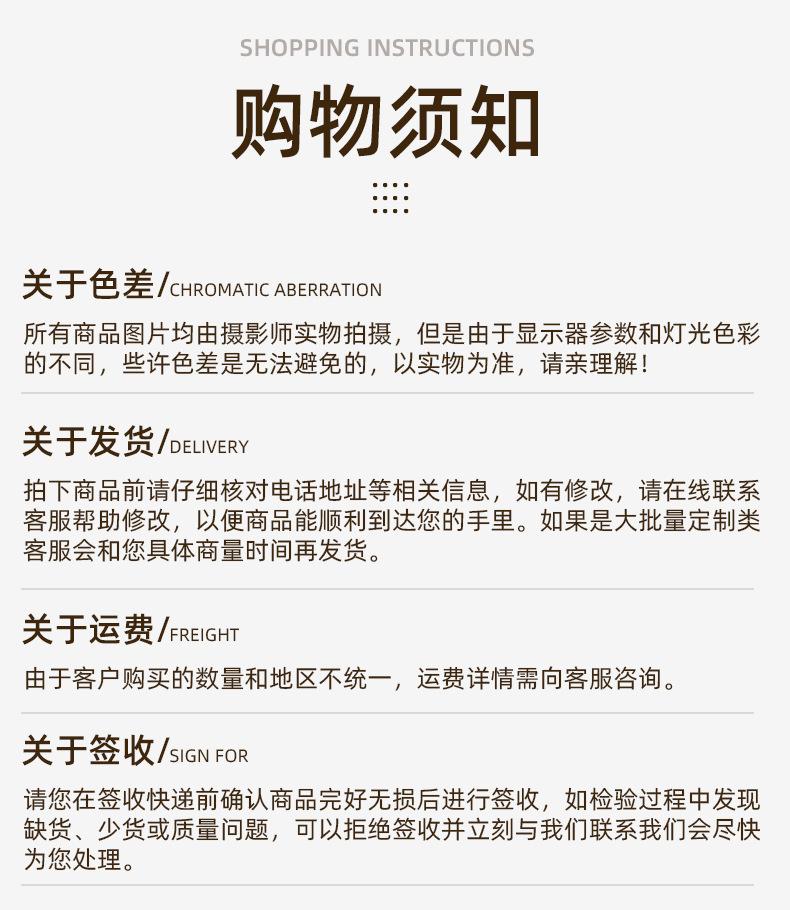 SHOPPING INSTRUCTIONS

购物须知

关于色差/CHROMATIC ABERRATION

所有商品图片均由摄影师实物拍摄，但是由于显示器参数和灯光色彩的不同，些许色差是无法避免的，以实物为准，请亲理解！

关于发货/DELIVERY

拍下商品前请仔细核对电话地址等相关信息，如有修改，请在线联系客服帮助修改，以便商品能顺利到达您的手里。如果是大批量定制类客服会和您具体商量时间再发货。

关于运费/FREIGHT

由于客户购买的数量和地区不统一，运费详情需向客服咨询。

关于签收/SIGN FOR

请您在签收快递前确认商品完好无损后进行签收，如检验过程中发现缺货、少货或质量问题，可以拒绝签收并立刻与我们联系我们会尽快为您处理。